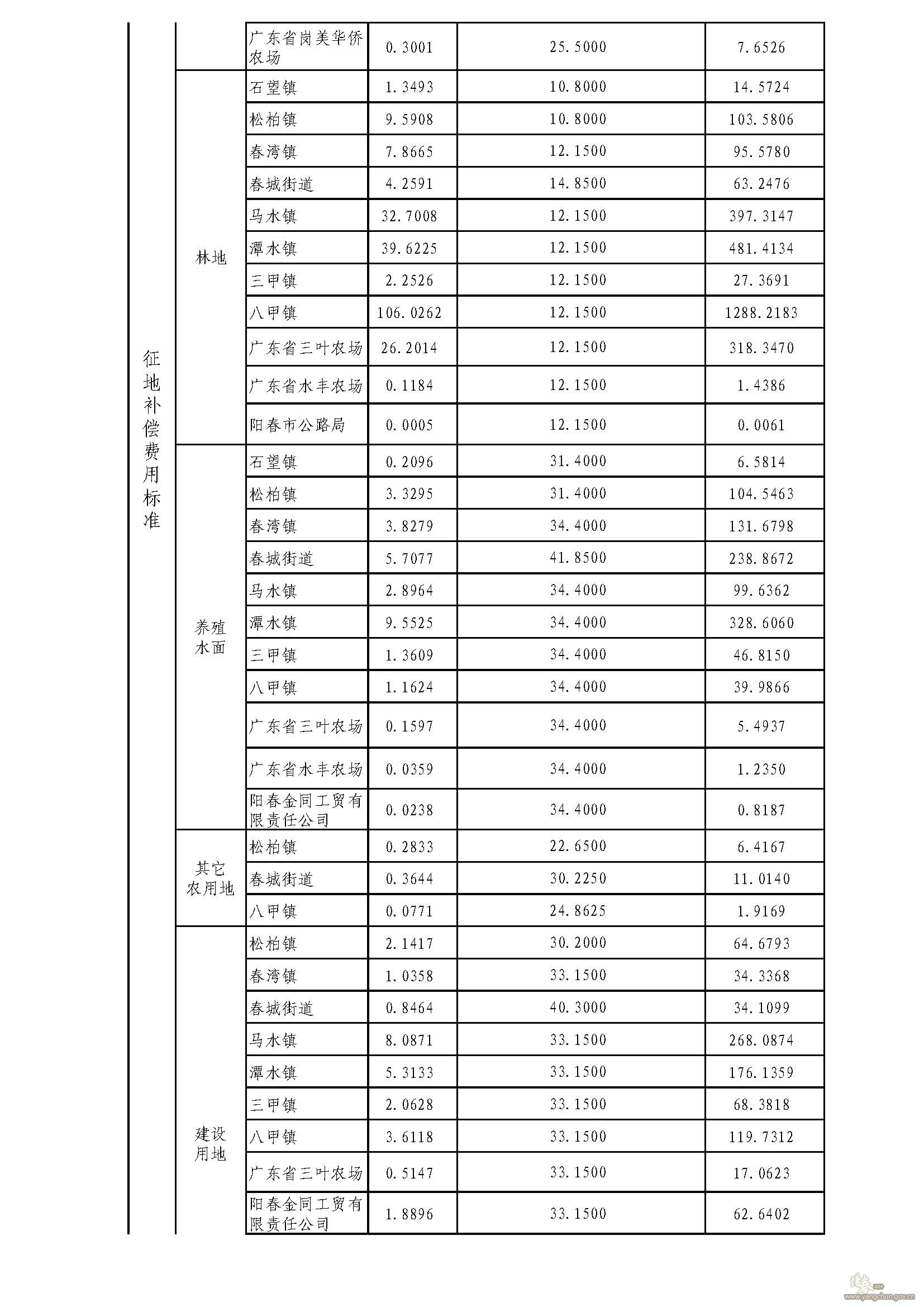 | 征地补偿费用标准 | | 广东省岗美华侨农场 | 0.3001 | 25.5000 | 7.6526 |
|---|---|---|---|---|---|
| | 林地 | 石望镇 | 1.3493 | 10.8000 | 14.5724 |
| | | 松柏镇 | 9.5908 | 10.8000 | 103.5806 |
| | | 春湾镇 | 7.8665 | 12.1500 | 95.5780 |
| | | 春城街道 | 4.2591 | 14.8500 | 63.2476 |
| | | 马水镇 | 32.7008 | 12.1500 | 397.3147 |
| | | 潭水镇 | 39.6225 | 12.1500 | 481.4134 |
| | | 三甲镇 | 2.2526 | 12.1500 | 27.3691 |
| | | 八甲镇 | 106.0262 | 12.1500 | 1288.2183 |
| | | 广东省三叶农场 | 26.2014 | 12.1500 | 318.3470 |
| | | 广东省水丰农场 | 0.1184 | 12.1500 | 1.4386 |
| | | 阳春市公路局 | 0.0005 | 12.1500 | 0.0061 |
| | 养殖水面 | 石望镇 | 0.2096 | 31.4000 | 6.5814 |
| | | 松柏镇 | 3.3295 | 31.4000 | 104.5463 |
| | | 春湾镇 | 3.8279 | 34.4000 | 131.6798 |
| | | 春城街道 | 5.7077 | 41.8500 | 238.8672 |
| | | 马水镇 | 2.8964 | 34.4000 | 99.6362 |
| | | 潭水镇 | 9.5525 | 34.4000 | 328.6060 |
| | | 三甲镇 | 1.3609 | 34.4000 | 46.8150 |
| | | 八甲镇 | 1.1624 | 34.4000 | 39.9866 |
| | | 广东省三叶农场 | 0.1597 | 34.4000 | 5.4937 |
| | | 广东省水丰农场 | 0.0359 | 34.4000 | 1.2350 |
| | | 阳春金同工贸有限责任公司 | 0.0238 | 34.4000 | 0.8187 |
| | 其它农用地 | 松柏镇 | 0.2833 | 22.6500 | 6.4167 |
| | | 春城街道 | 0.3644 | 30.2250 | 11.0140 |
| | | 八甲镇 | 0.0771 | 24.8625 | 1.9169 |
| | 建设用地 | 松柏镇 | 2.1417 | 30.2000 | 64.6793 |
| | | 春湾镇 | 1.0358 | 33.1500 | 34.3368 |
| | | 春城街道 | 0.8464 | 40.3000 | 34.1099 |
| | | 马水镇 | 8.0871 | 33.1500 | 268.0874 |
| | | 潭水镇 | 5.3133 | 33.1500 | 176.1359 |
| | | 三甲镇 | 2.0628 | 33.1500 | 68.3818 |
| | | 八甲镇 | 3.6118 | 33.1500 | 119.7312 |
| | | 广东省三叶农场 | 0.5147 | 33.1500 | 17.0623 |
| | | 阳春金同工贸有限责任公司 | 1.8896 | 33.1500 | 62.6402 |

www.yangchun.gov.cn